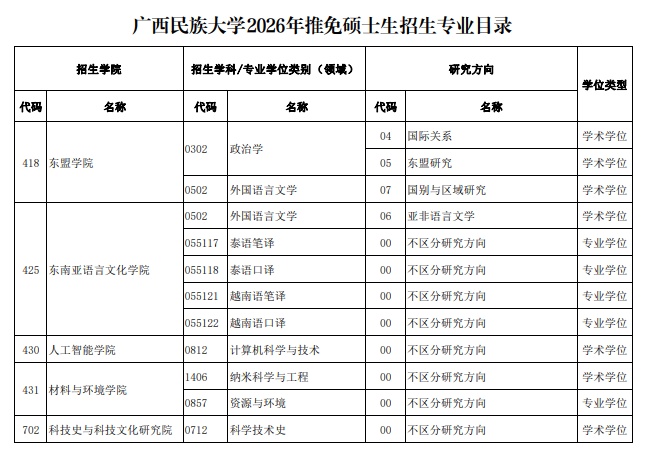 广西民族大学2026年推免硕士生招生专业目录

| 招生学院 | | 招生学科/专业学位类别（领域） | | 研究方向 | | 学位类型 |
|---|---|---|---|---|---|---|
| 代码 | 名称 | 代码 | 名称 | 代码 | 名称 | |
| 418 | 东盟学院 | 0302 | 政治学 | 04 | 国际关系 | 学术学位 |
| | | | | 05 | 东盟研究 | 学术学位 |
| | | 0502 | 外国语言文学 | 07 | 国别与区域研究 | 学术学位 |
| 425 | 东南亚语言文化学院 | 0502 | 外国语言文学 | 06 | 亚非语言文学 | 学术学位 |
| | | 055117 | 泰语笔译 | 00 | 不区分研究方向 | 专业学位 |
| | | 055118 | 泰语口译 | 00 | 不区分研究方向 | 专业学位 |
| | | 055121 | 越南语笔译 | 00 | 不区分研究方向 | 专业学位 |
| | | 055122 | 越南语口译 | 00 | 不区分研究方向 | 专业学位 |
| 430 | 人工智能学院 | 0812 | 计算机科学与技术 | 00 | 不区分研究方向 | 学术学位 |
| 431 | 材料与环境学院 | 1406 | 纳米科学与工程 | 00 | 不区分研究方向 | 学术学位 |
| | | 0857 | 资源与环境 | 00 | 不区分研究方向 | 专业学位 |
| 702 | 科技史与科技文化研究院 | 0712 | 科学技术史 | 00 | 不区分研究方向 | 学术学位 |